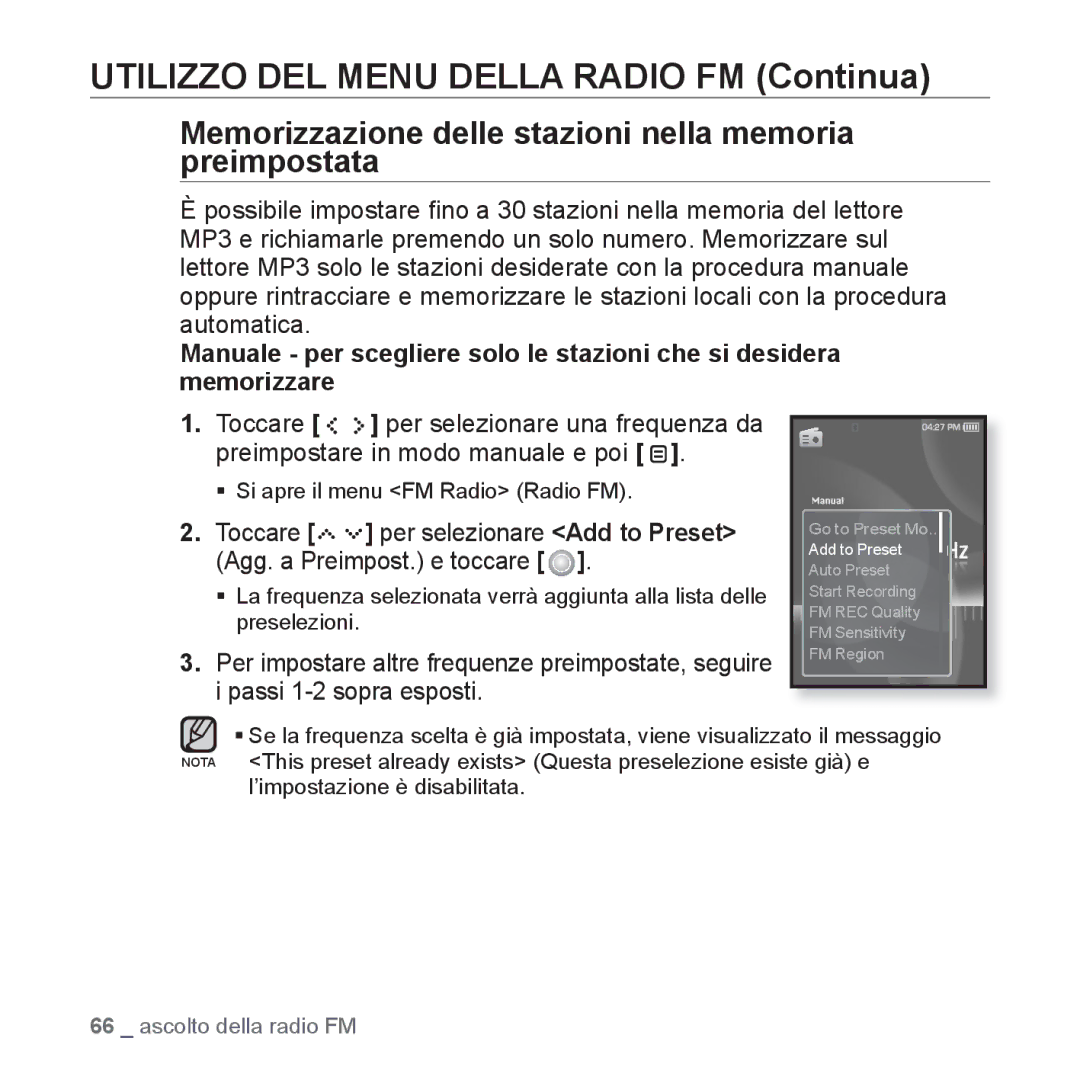 UTILIZZO DEL MENU DELLA RADIO FM (Continua)

Memorizzazione delle stazioni nella memoria preimpostata

È possibile impostare fino a 30 stazioni nella memoria del lettore MP3 e richiamarle premendo un solo numero. Memorizzare sul lettore MP3 solo le stazioni desiderate con la procedura manuale oppure rintracciare e memorizzare le stazioni locali con la procedura automatica.

Manuale - per scegliere solo le stazioni che si desidera memorizzare

1. Toccare [ ] per selezionare una frequenza da preimpostare in modo manuale e poi [ ].

▪ Si apre il menu <FM Radio> (Radio FM).

2. Toccare [ ] per selezionare <Add to Preset> (Agg. a Preimpost.) e toccare [ ].

▪ La frequenza selezionata verrà aggiunta alla lista delle preselezioni.

3. Per impostare altre frequenze preimpostate, seguire i passi 1-2 sopra esposti.

04:27 PM

Manual

Go to Preset Mo..
Add to Preset
Auto Preset
Start Recording
FM REC Quality
FM Sensitivity
FM Region

Hz

NOTA

▪ Se la frequenza scelta è già impostata, viene visualizzato il messaggio <This preset already exists> (Questa preselezione esiste già) e l'impostazione è disabilitata.

66 _ ascolto della radio FM